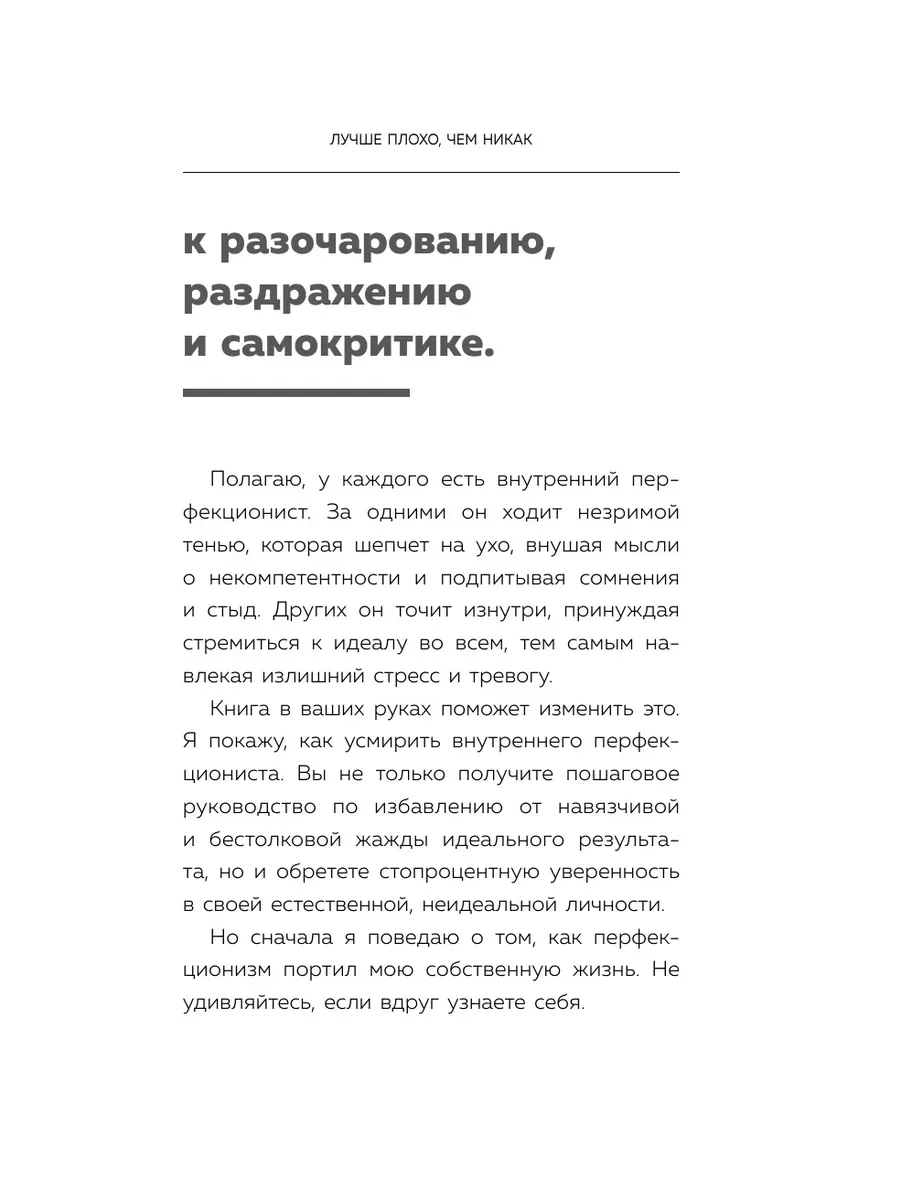 ЛУЧШЕ ПЛОХО, ЧЕМ НИКАК

к разочарованию, раздражению и самокритике.

Полагаю, у каждого есть внутренний перфекционист. За одними он ходит незримой тенью, которая шепчет на ухо, внушая мысли о некомпетентности и подпитывая сомнения и стыд. Других он точит изнутри, принуждая стремиться к идеалу во всем, тем самым навлекая излишний стресс и тревогу.

Книга в ваших руках поможет изменить это. Я покажу, как усмирить внутреннего перфекциониста. Вы не только получите пошаговое руководство по избавлению от навязчивой и бестолковой жажды идеального результата, но и обретете стопроцентную уверенность в своей естественной, неидеальной личности.

Но сначала я поведаю о том, как перфекционизм портил мою собственную жизнь. Не удивляйтесь, если вдруг узнаете себя.